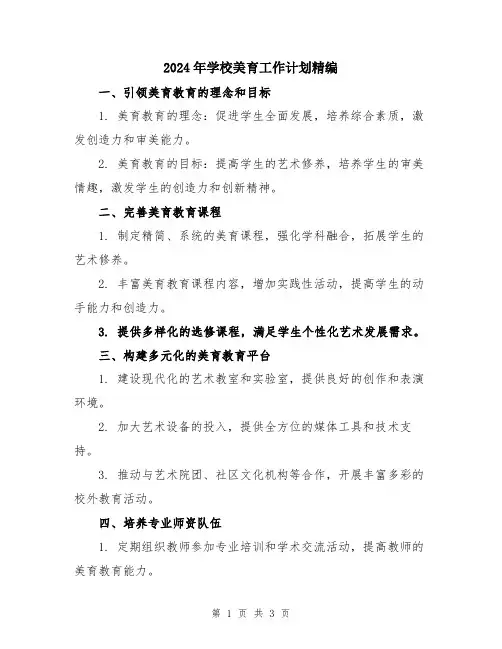 2024年学校美育工作计划精编

一、引领美育教育的理念和目标

1. 美育教育的理念：促进学生全面发展，培养综合素质，激发创造力和审美能力。

2. 美育教育的目标：提高学生的艺术修养，培养学生的审美情趣，激发学生的创造力和创新精神。

二、完善美育教育课程

1. 制定精简、系统的美育课程，强化学科融合，拓展学生的艺术修养。

2. 丰富美育教育课程内容，增加实践性活动，提高学生的动手能力和创造力。

3. 提供多样化的选修课程，满足学生个性化艺术发展需求。

三、构建多元化的美育教育平台

1. 建设现代化的艺术教室和实验室，提供良好的创作和表演环境。

2. 加大艺术设备的投入，提供全方位的媒体工具和技术支持。

3. 推动与艺术院团、社区文化机构等合作，开展丰富多彩的校外教育活动。

四、培养专业师资队伍

1. 定期组织教师参加专业培训和学术交流活动，提高教师的美育教育能力。

第 1 页 共 3 页